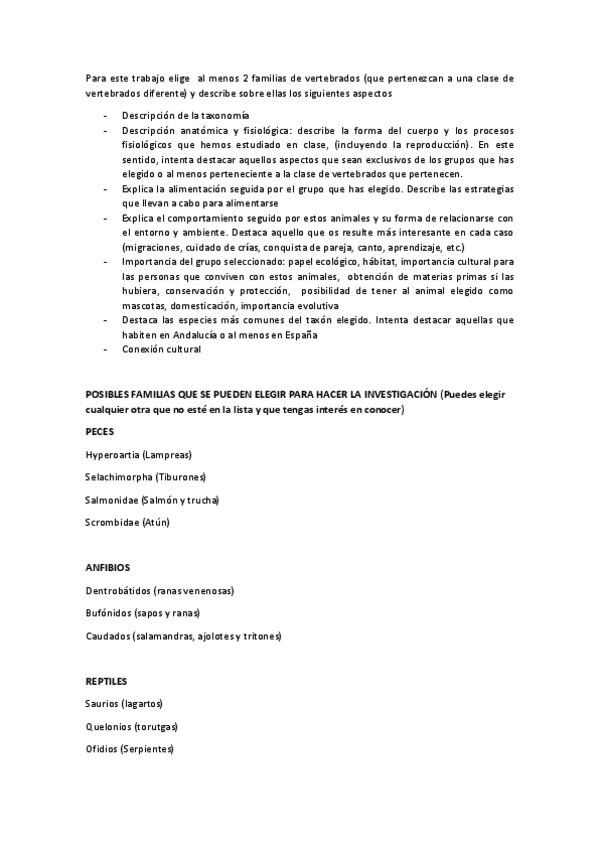 Para este trabajo elige al menos 2 familias de vertebrados (que pertenezcan a una clase de vertebrados diferente) y describe sobre ellas los siguientes aspectos

- Descripción de la taxonomía
- Descripción anatómica y fisiológica: describe la forma del cuerpo y los procesos fisiológicos que hemos estudiado en clase, (incluyendo la reproducción). En este sentido, intenta destacar aquellos aspectos que sean exclusivos de los grupos que has elegido o al menos perteneciente a la clase de vertebrados que pertenecen.
- Explica la alimentación seguida por el grupo que has elegido. Describe las estrategias que llevan a cabo para alimentarse
- Explica el comportamiento seguido por estos animales y su forma de relacionarse con el entorno y ambiente. Destaca aquello que os resulte más interesante en cada caso (migraciones, cuidado de crías, conquista de pareja, canto, aprendizaje, etc.)
- Importancia del grupo seleccionado: papel ecológico, hábitat, importancia cultural para las personas que conviven con estos animales, obtención de materias primas si las hubiera, conservación y protección, posibilidad de tener al animal elegido como mascotas, domesticación, importancia evolutiva
- Destaca las especies más comunes del taxón elegido. Intenta destacar aquellas que habiten en Andalucía o al menos en España
- Conexión cultural

POSIBLES FAMILIAS QUE SE PUEDEN ELEGIR PARA HACER LA INVESTIGACIÓN (Puedes elegir cualquier otra que no esté en la lista y que tengas interés en conocer)

PECES

Hyperoartia (Lampreas)

Selachimorpha (Tiburones)

Salmonidae (Salmón y trucha)

Scrombidae (Atún)

ANFIBIOS

Dentrobátidos (ranas venenosas)

Bufónidos (sapos y ranas)

Caudados (salamandras, ajolotes y tritones)

REPTILES

Saurios (lagartos)

Quelonios (torutgas)

Ofidios (Serpientes)